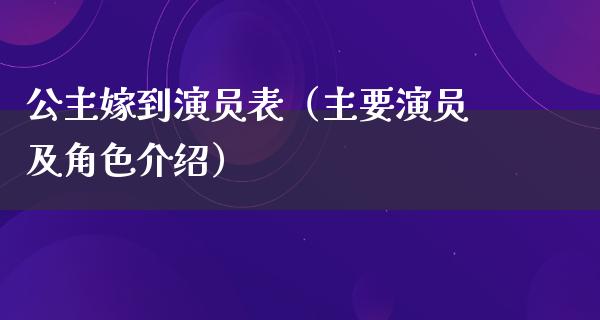 公主嫁到演员表（主要演员及角色介绍）